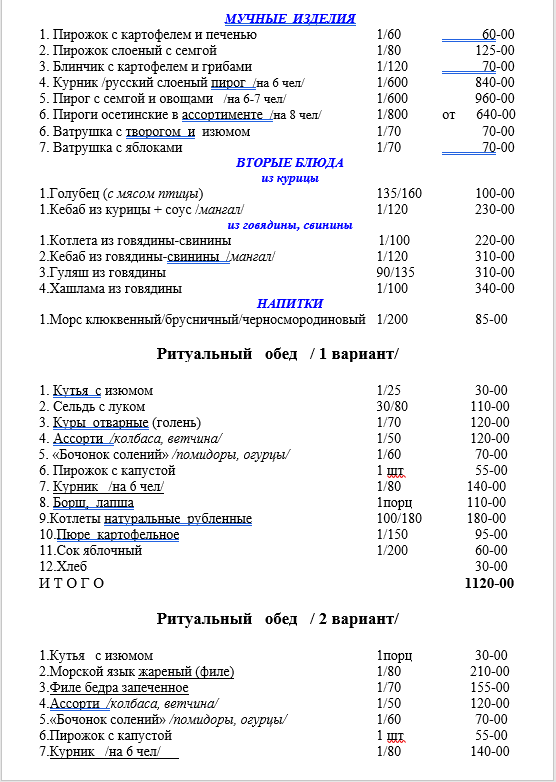 МУЧНЫЕ ИЗДЕЛИЯ

| | | |
|---|---|---|
| 1. Пирожок с картофелем и печенью | 1/60 | 60-00 |
| 2. Пирожок слоеный с семгой | 1/80 | 125-00 |
| 3. Блинчик с картофелем и грибами | 1/120 | 70-00 |
| 4. Курник /русский слоеный пирог /на 6 чел/ | 1/600 | 840-00 |
| 5. Пирог с семгой и овощами /на 6-7 чел/ | 1/600 | 960-00 |
| 6. Пироги осетинские в ассортименте /на 8 чел/ | 1/800 | от 640-00 |
| 6. Ватрушка с творогом и изюмом | 1/70 | 70-00 |
| 7. Ватрушка с яблоками | 1/70 | 70-00 |

ВТОРЫЕ БЛЮДА
из курицы

| | | |
|---|---|---|
| 1.Голубец (с мясом птицы) | 135/160 | 100-00 |
| 1.Кебаб из курицы + соус /мангал/ | 1/120 | 230-00 |

из говядины, свинины

| | | |
|---|---|---|
| 1.Котлета из говядины-свинины | 1/100 | 220-00 |
| 2.Кебаб из говядины-свинины /мангал/ | 1/120 | 310-00 |
| 3.Гуляш из говядины | 90/135 | 310-00 |
| 4.Хашлама из говядины | 1/100 | 340-00 |

НАПИТКИ

| | | |
|---|---|---|
| 1.Морс клюквенный/брусничный/черносмородиновый | 1/200 | 85-00 |

Ритуальный обед / 1 вариант/

| | | |
|---|---|---|
| 1. Кутья с изюмом | 1/25 | 30-00 |
| 2. Сельдь с луком | 30/80 | 110-00 |
| 3. Куры отварные (голень) | 1/70 | 120-00 |
| 4. Ассорти /колбаса, ветчина/ | 1/50 | 120-00 |
| 5. «Бочонок солений» /помидоры, огурцы/ | 1/60 | 70-00 |
| 6. Пирожок с капустой | 1 шт | 55-00 |
| 7. Курник /на 6 чел/ | 1/80 | 140-00 |
| 8. Борщ, лапша | 1порц | 110-00 |
| 9.Котлеты натуральные рубленные | 100/180 | 180-00 |
| 10.Пюре картофельное | 1/150 | 95-00 |
| 11.Сок яблочный | 1/200 | 60-00 |
| 12.Хлеб | | 30-00 |
| И Т О Г О | | 1120-00 |

Ритуальный обед / 2 вариант/

| | | |
|---|---|---|
| 1.Кутья с изюмом | 1порц | 30-00 |
| 2.Морской язык жареный (филе) | 1/80 | 210-00 |
| 3.Филе бедра запеченное | 1/70 | 155-00 |
| 4.Ассорти /колбаса, ветчина/ | 1/50 | 120-00 |
| 5.«Бочонок солений» /помидоры, огурцы/ | 1/60 | 70-00 |
| 6.Пирожок с капустой | 1 шт | 55-00 |
| 7.Курник /на 6 чел/ | 1/80 | 140-00 |